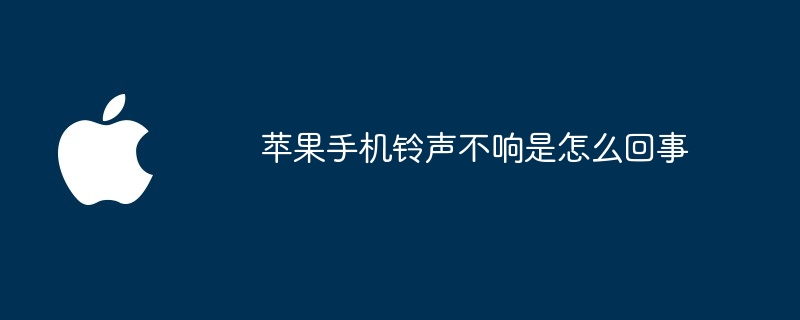 苹果手机铃声不响是怎么回事